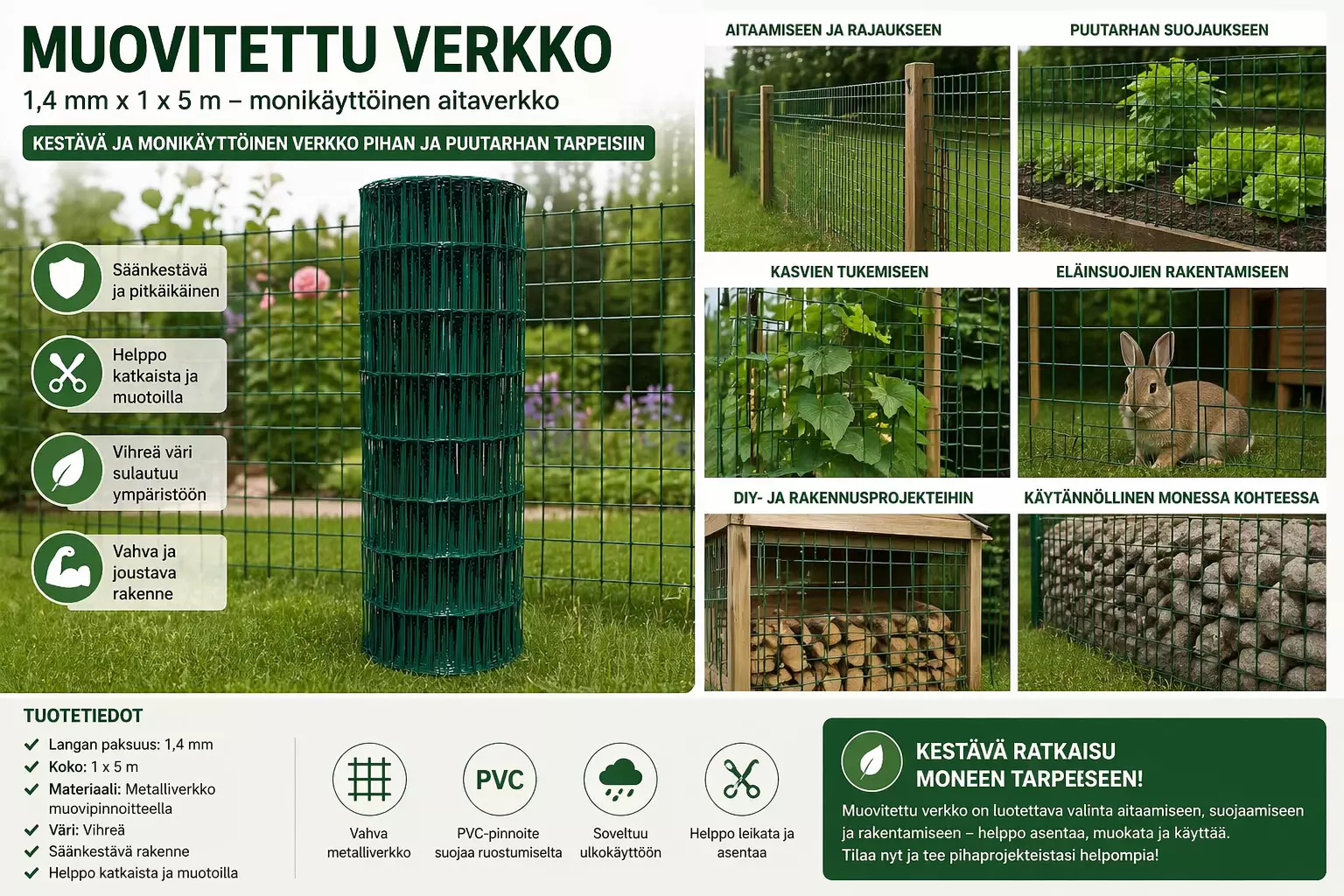 MUOVITETTU VERKKO

1,4 mm x 1 x 5 m – monikäyttöinen aitaverkko

KESTÄVÄ JA MONIKÄYTTÖINEN VERKKO PIHAN JA PUUTARHAN TARPEISIIN

Säänkestävä ja pitkäikäinen

Helppo katkaista ja muotoilla

Vihreä väri sulautuu ympäristöön

Vahva ja joustava rakenne

AITAAMISEEN JA RAJAUKSEEN

PUUTARHAN SUOJAUKSEEN

KASVIEN TUKEMISEEN

ELÄINSUOJIEN RAKENTAMISEEN

DIY- JA RAKENNUSPROJEKTEIHIN

KÄYTÄNNÖLLINEN MONESSA KOHTEESSA

TUOTETIEDOT
✓ Langan paksuus: 1,4 mm
✓ Koko: 1 x 5 m
✓ Materiaali: Metalliverkko muovipinnoitteella
✓ Väri: Vihreä
✓ Säänkestävä rakenne
✓ Helppo katkaista ja muotoilla

Vahva metalliverkko

PVC
PVC-pinnoite suojaa ruostumiselta

Soveltuu ulkokäyttöön

Helppo leikata ja asentaa

KESTÄVÄ RATKAISU MONEEN TARPEESEEN!

Muovitettu verkko on luotettava valinta aitaamiseen, suojaamiseen ja rakentamiseen – helppo asentaa, muokata ja käyttää. Tilaa nyt ja tee pihaprojekteistasi helpompia!